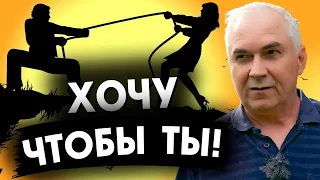 ХОЧУ
ЧТОБЫ ТЫ!